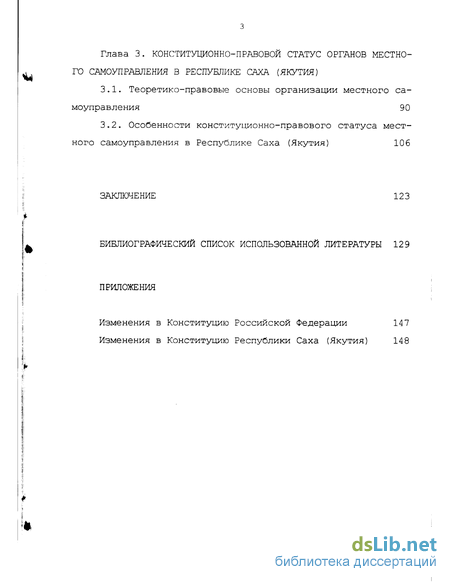 3

Глава 3. КОНСТИТУЦИОННО-ПРАВОВОЙ СТАТУС ОРГАНОВ МЕСТНОГО САМОУПРАВЛЕНИЯ В РЕСПУБЛИКЕ САХА (ЯКУТИЯ)

3.1. Теоретико-правовые основы организации местного самоуправления 90

3.2. Особенности конституционно-правового статуса местного самоуправления в Республике Саха (Якутия) 106

ЗАКЛЮЧЕНИЕ 123

БИБЛИОГРАФИЧЕСКИЙ СПИСОК ИСПОЛЬЗОВАННОЙ ЛИТЕРАТУРЫ 129

ПРИЛОЖЕНИЯ

Изменения в Конституцию Российской Федерации 147

Изменения в Конституцию Республики Саха (Якутия) 148

dsLib.net
библиотека диссертаций